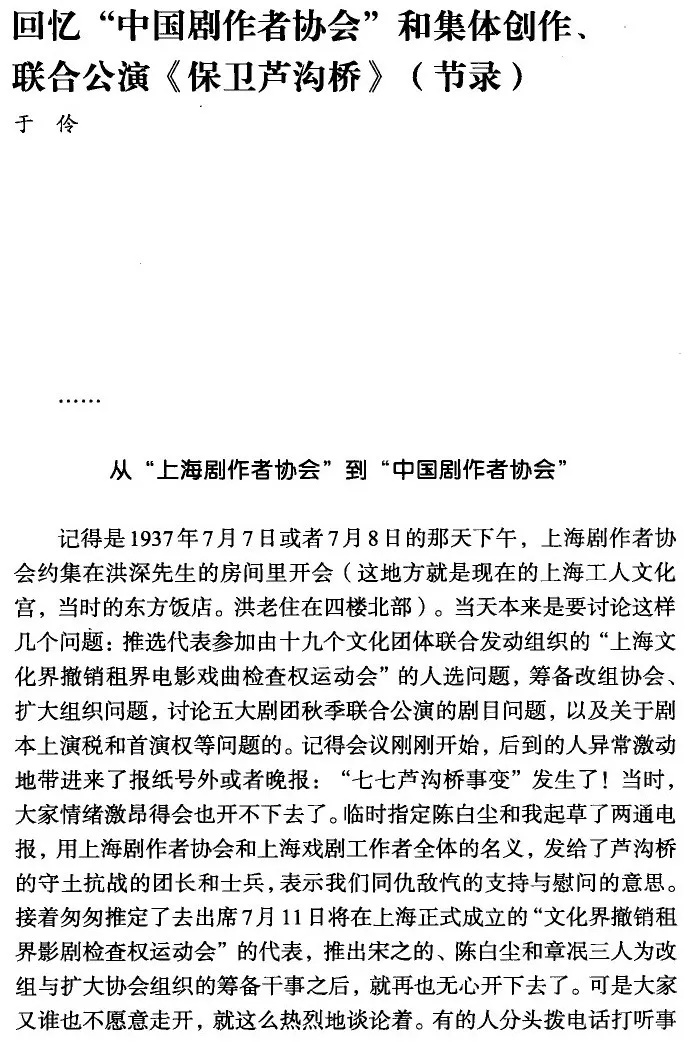 回忆“中国剧作者协会”和集体创作、联合公演《保卫芦沟桥》（节录）

于 伶

……

从“上海剧作者协会”到“中国剧作者协会”

记得是1937年7月7日或者7月8日的那天下午，上海剧作者协会约集在洪深先生的房间里开会（这地方就是现在的上海工人文化宫，当时的东方饭店。洪老住在四楼北部）。当天本来是要讨论这样几个问题：推选代表参加由十九个文化团体联合发动组织的“上海文化界撤销租界电影戏曲检查权运动会”的人选问题，筹备改组协会、扩大组织问题，讨论五大剧团秋季联合公演的剧目问题，以及关于剧本上演税和首演权等问题的。记得会议刚刚开始，后到的人异常激动地带进来了报纸号外或者晚报：“七七芦沟桥事变”发生了！当时，大家情绪激昂得会也开不下去了。临时指定陈白尘和我起草了两通电报，用上海剧作者协会和上海戏剧工作者全体的名义，发给了芦沟桥的守土抗战的团长和士兵，表示我们同仇敌忾的支持与慰问的意思。接着匆匆推定了去出席7月11日将在上海正式成立的“文化界撤销租界影剧检查权运动会”的代表，推出宋之的、陈白尘和章泯三人为改组与扩大协会组织的筹备干事之后，就再也无心开下去了。可是大家又谁也不愿意走开，就这么热烈地谈论着。有的人分头拨电话打听事